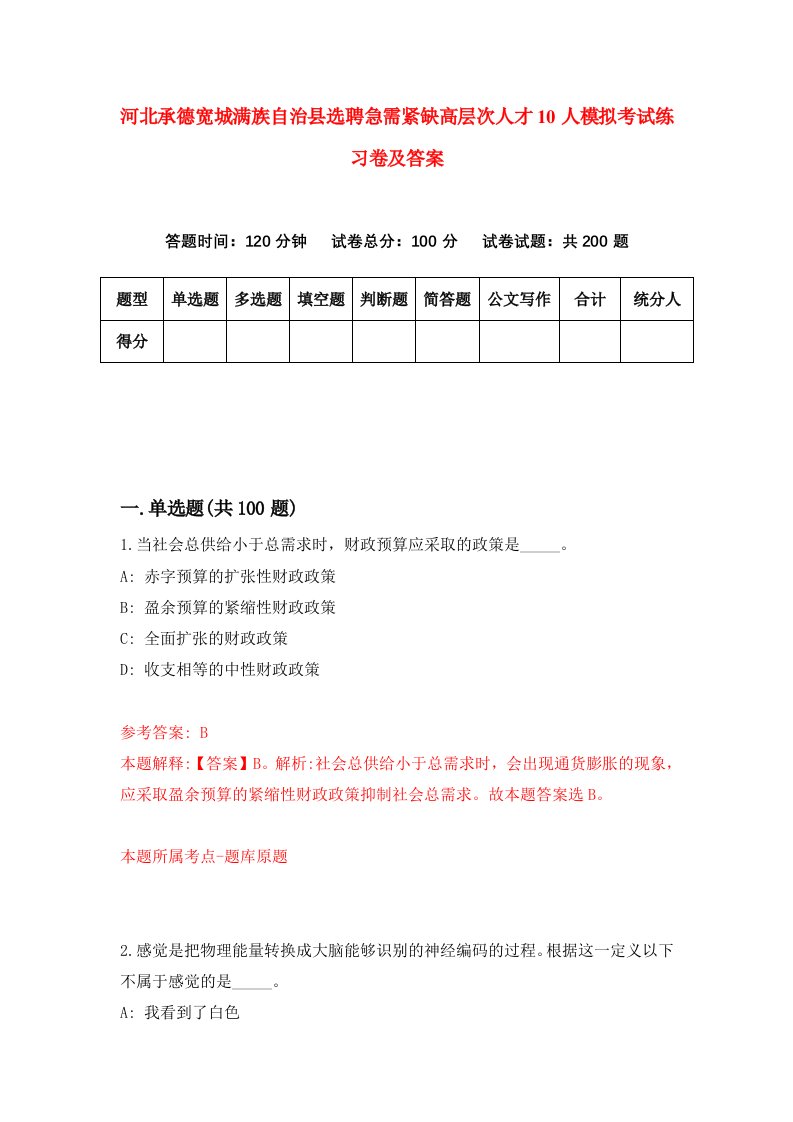 河北承德宽城满族自治县选聘急需紧缺高层次人才10人模拟考试练习卷及答案

答题时间：120分钟　试卷总分：100分　试卷试题：共200题

| 题型 | 单选题 | 多选题 | 填空题 | 判断题 | 简答题 | 公文写作 | 合计 | 统分人 |
|---|---|---|---|---|---|---|---|---|
| 得分 | | | | | | | | |

一.单选题(共100题)

1.当社会总供给小于总需求时，财政预算应采取的政策是_____。
A: 赤字预算的扩张性财政政策
B: 盈余预算的紧缩性财政政策
C: 全面扩张的财政政策
D: 收支相等的中性财政政策

参考答案: B
本题解释:【答案】B。解析:社会总供给小于总需求时，会出现通货膨胀的现象，应采取盈余预算的紧缩性财政政策抑制社会总需求。故本题答案选B。

本题所属考点-题库原题

2.感觉是把物理能量转换成大脑能够识别的神经编码的过程。根据这一定义以下不属于感觉的是_____。
A: 我看到了白色